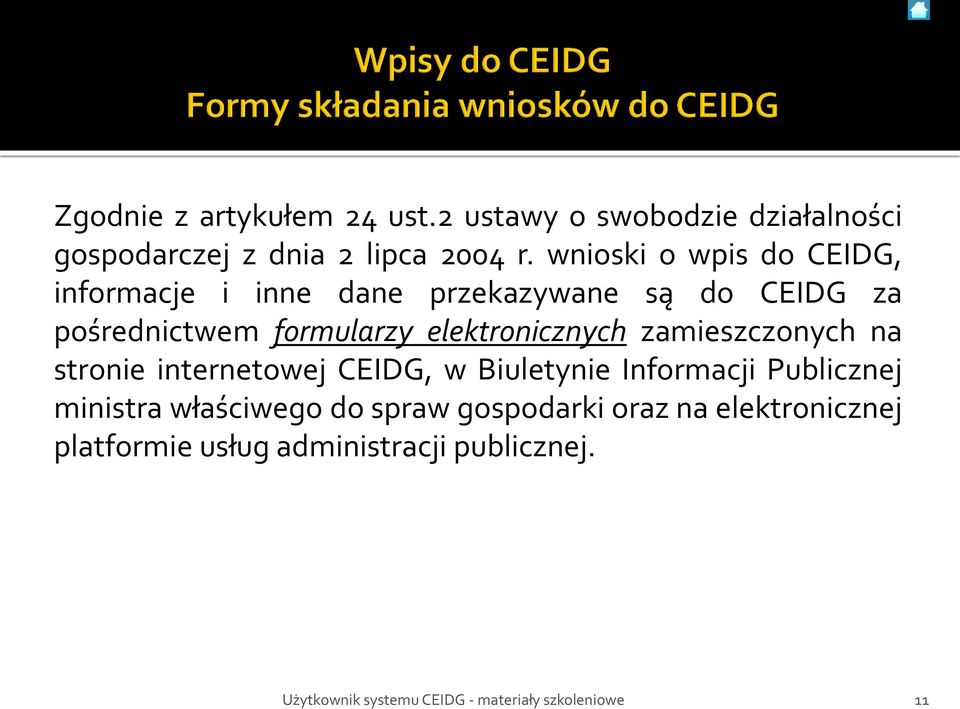 Wpisy do CEIDG
Formy składania wniosków do CEIDG

Zgodnie z artykułem 24 ust.2 ustawy o swobodzie działalności gospodarczej z dnia 2 lipca 2004 r. wnioski o wpis do CEIDG, informacje i inne dane przekazywane są do CEIDG za pośrednictwem formularzy elektronicznych zamieszczonych na stronie internetowej CEIDG, w Biuletynie Informacji Publicznej ministra właściwego do spraw gospodarki oraz na elektronicznej platformie usług administracji publicznej.

Użytkownik systemu CEIDG - materiały szkoleniowe

11